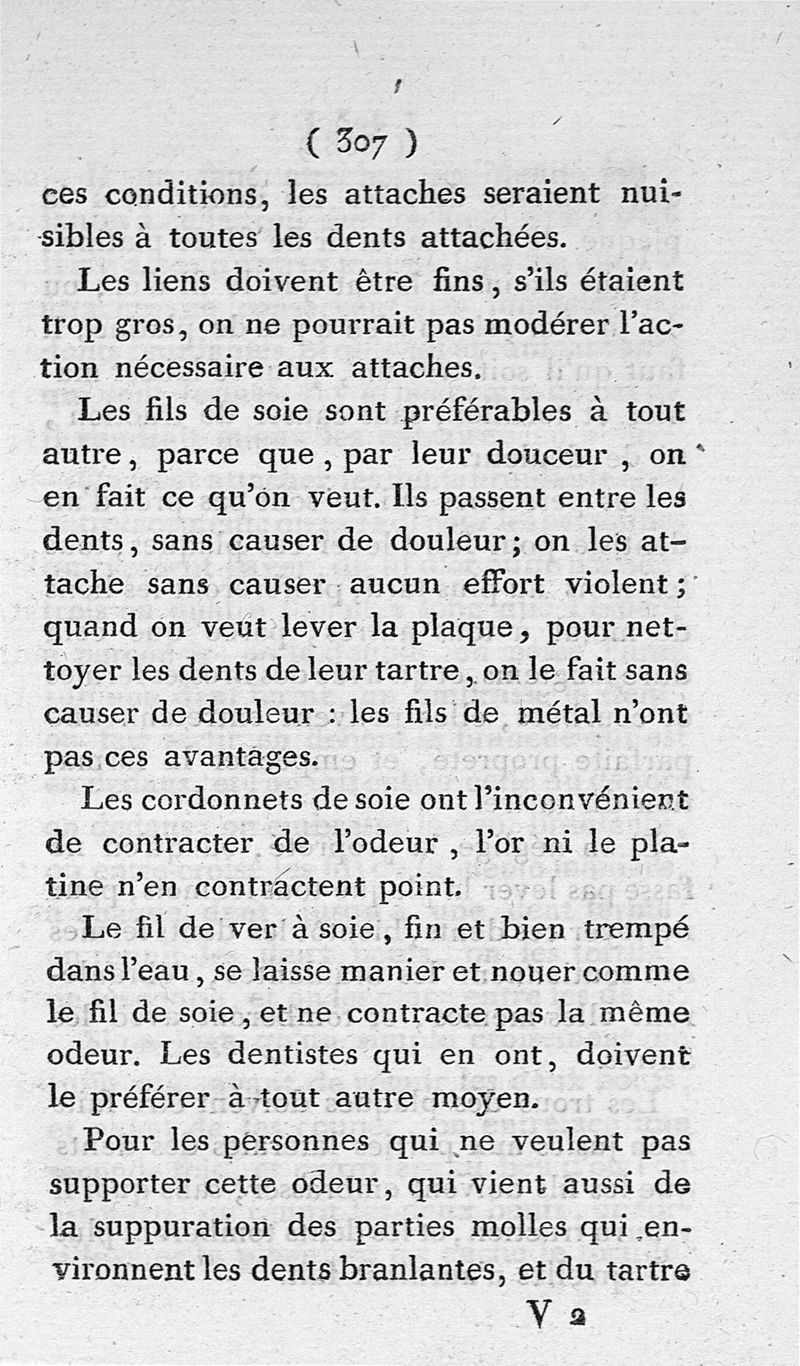 ( 307 )

ces conditions, les attaches seraient nuisibles à toutes les dents attachées.

Les liens doivent être fins, s'ils étaient trop gros, on ne pourrait pas modérer l'action nécessaire aux attaches.

Les fils de soie sont préférables à tout autre, parce que, par leur douceur, on en fait ce qu'on veut. Ils passent entre les dents, sans causer de douleur; on les attache sans causer aucun effort violent; quand on veut lever la plaque, pour nettoyer les dents de leur tartre, on le fait sans causer de douleur : les fils de métal n'ont pas ces avantages.

Les cordonnets de soie ont l'inconvénient de contracter de l'odeur, l'or ni le platine n'en contractent point.

Le fil de ver à soie, fin et bien trempé dans l'eau, se laisse manier et nouer comme le fil de soie, et ne contracte pas la même odeur. Les dentistes qui en ont, doivent le préférer à tout autre moyen.

Pour les personnes qui ne veulent pas supporter cette odeur, qui vient aussi de la suppuration des parties molles qui environnent les dents branlantes, et du tartre

V 2